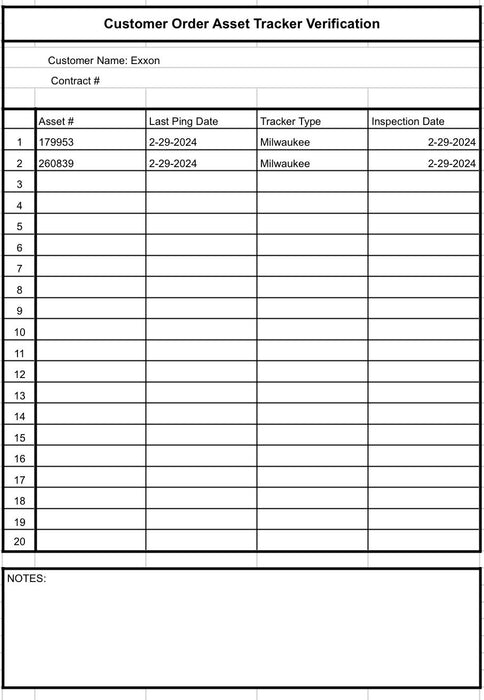 Customer Order Asset Tracker Verification

Customer Name: Exxon

Contract #

| | Asset # | Last Ping Date | Tracker Type | Inspection Date |
|---|---|---|---|---|
| 1 | 179953 | 2-29-2024 | Milwaukee | 2-29-2024 |
| 2 | 260839 | 2-29-2024 | Milwaukee | 2-29-2024 |
| 3 | | | | |
| 4 | | | | |
| 5 | | | | |
| 6 | | | | |
| 7 | | | | |
| 8 | | | | |
| 9 | | | | |
| 10 | | | | |
| 11 | | | | |
| 12 | | | | |
| 13 | | | | |
| 14 | | | | |
| 15 | | | | |
| 16 | | | | |
| 17 | | | | |
| 18 | | | | |
| 19 | | | | |
| 20 | | | | |

NOTES: